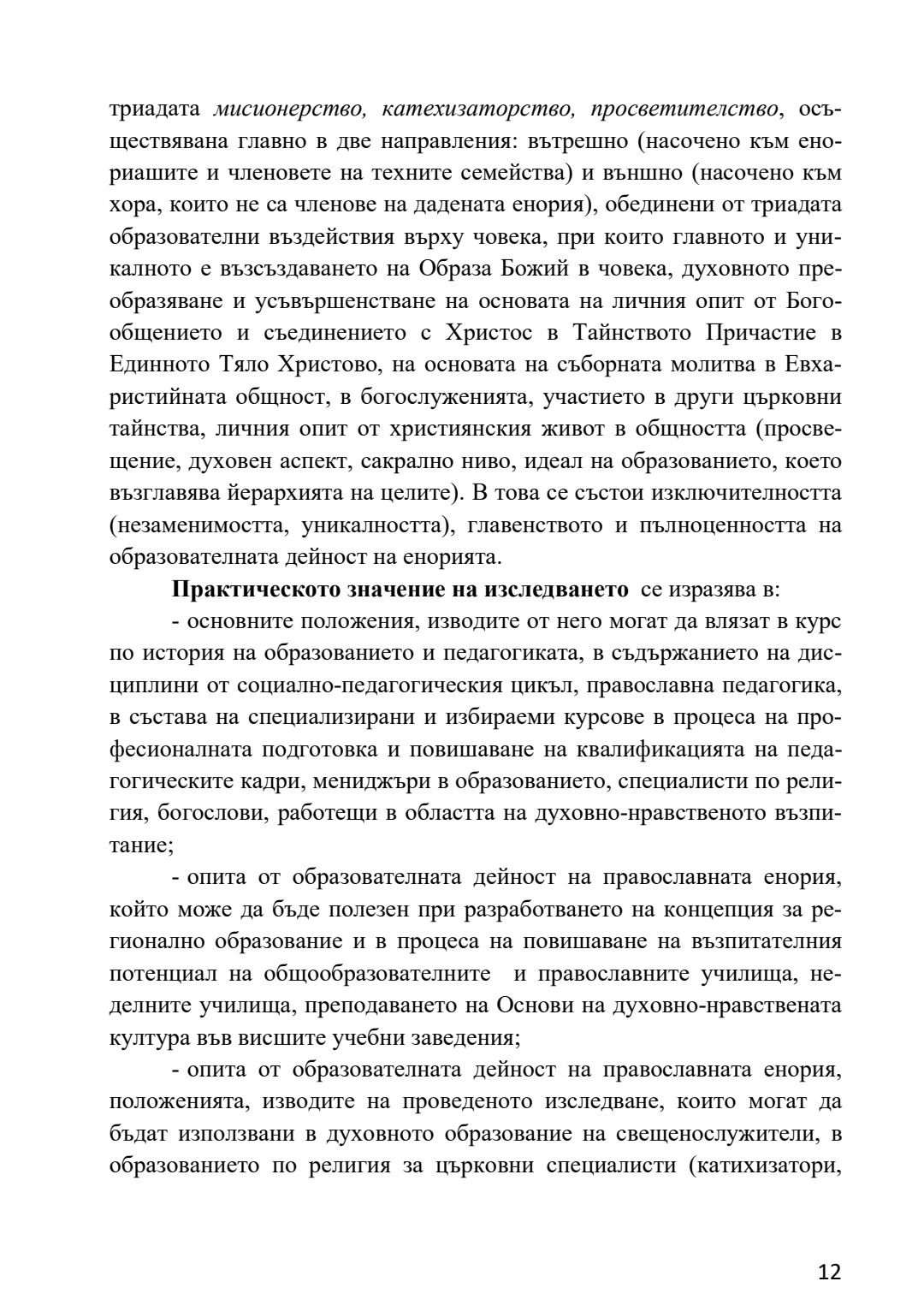 триадата мисионерство, катехизаторство, просветителство, осъществявана главно в две направления: вътрешно (насочено към енориашите и членовете на техните семейства) и външно (насочено към хора, които не са членове на дадената енория), обединени от триадата образователни въздействия върху човека, при които главното и уникалното е възсъздаването на Образа Божий в човека, духовното преобразяване и усъвършенстване на основата на личния опит от Богообщението и съединението с Христос в Тайнството Причастие в Единното Тяло Христово, на основата на съборната молитва в Евхаристийната общност, в богослуженията, участието в други църковни тайнства, личния опит от християнския живот в общността (просвещение, духовен аспект, сакрално ниво, идеал на образованието, което възглавява йерархията на целите). В това се състои изключителността (незаменимостта, уникалността), главенството и пълноценността на образователната дейност на енорията.

Практическото значение на изследването се изразява в:

- основните положения, изводите от него могат да влязат в курс по история на образованието и педагогиката, в съдържанието на дисциплини от социално-педагогическия цикъл, православна педагогика, в състава на специализирани и избираеми курсове в процеса на професионалната подготовка и повишаване на квалификацията на педагогическите кадри, мениджъри в образованието, специалисти по религия, богослови, работещи в областта на духовно-нравственото възпитание;

- опита от образователната дейност на православната енория, който може да бъде полезен при разработването на концепция за регионално образование и в процеса на повишаване на възпитателния потенциал на общообразователните и православните училища, неделните училища, преподаването на Основи на духовно-нравствената култура във висшите учебни заведения;

- опита от образователната дейност на православната енория, положенията, изводите на проведеното изследване, които могат да бъдат използвани в духовното образование на свещенослужители, в образованието по религия за църковни специалисти (катихизатори,

12